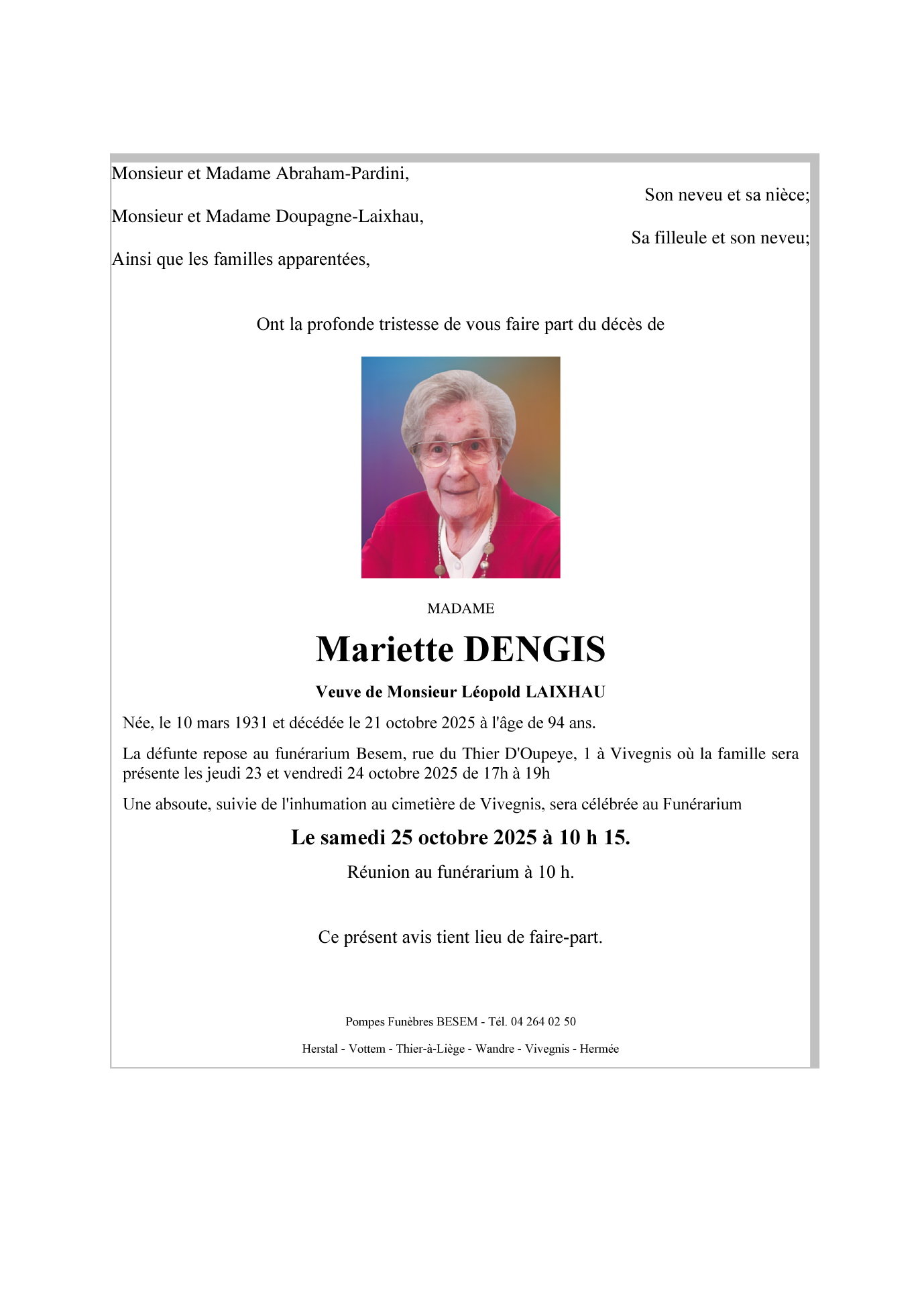 Monsieur et Madame Abraham-Pardini,

Son neveu et sa nièce;

Monsieur et Madame Doupagne-Laixhau,

Sa filleule et son neveu;

Ainsi que les familles apparentées,

Ont la profonde tristesse de vous faire part du décès de

MADAME

Mariette DENGIS

Veuve de Monsieur Léopold LAIXHAU

Née, le 10 mars 1931 et décédée le 21 octobre 2025 à l'âge de 94 ans.

La défunte repose au funérarium Besem, rue du Thier D'Oupeye, 1 à Vivegnis où la famille sera présente les jeudi 23 et vendredi 24 octobre 2025 de 17h à 19h

Une absoute, suivie de l'inhumation au cimetière de Vivegnis, sera célébrée au Funérarium

Le samedi 25 octobre 2025 à 10 h 15.

Réunion au funérarium à 10 h.

Ce présent avis tient lieu de faire-part.

Pompes Funèbres BESEM - Tél. 04 264 02 50

Herstal - Vottem - Thier-à-Liège - Wandre - Vivegnis - Hermée